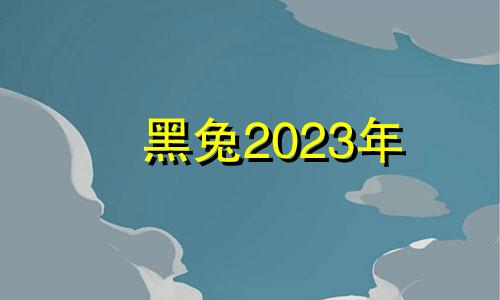 黑兔2023年